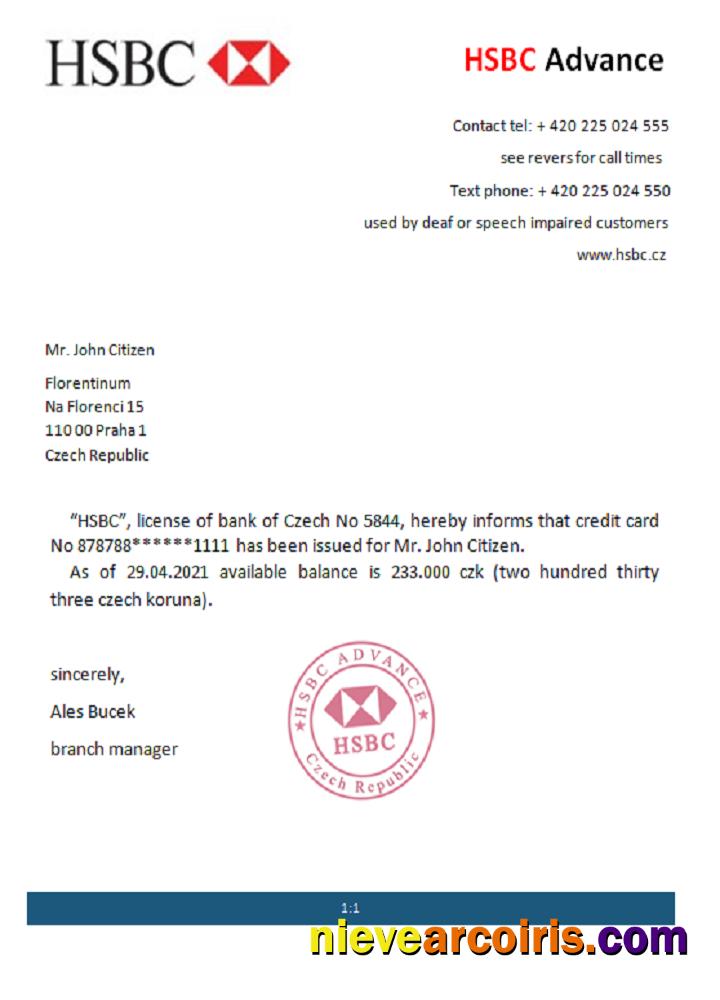 HSBC

HSBC Advance

Contact tel: + 420 225 024 555
see revers for call times
Text phone: + 420 225 024 550
used by deaf or speech impaired customers
www.hsbc.cz

Mr. John Citizen

Florentinum
Na Florenci 15
110 00 Praha 1
Czech Republic

"HSBC", license of bank of Czech No 5844, hereby informs that credit card No 878788******1111 has been issued for Mr. John Citizen.
As of 29.04.2021 available balance is 233.000 czk (two hundred thirty three czech koruna).

sincerely,
Ales Bucek
branch manager

HSBC ADVANCE
HSBC
Czech Republic

1:1

nievearcoiris.com